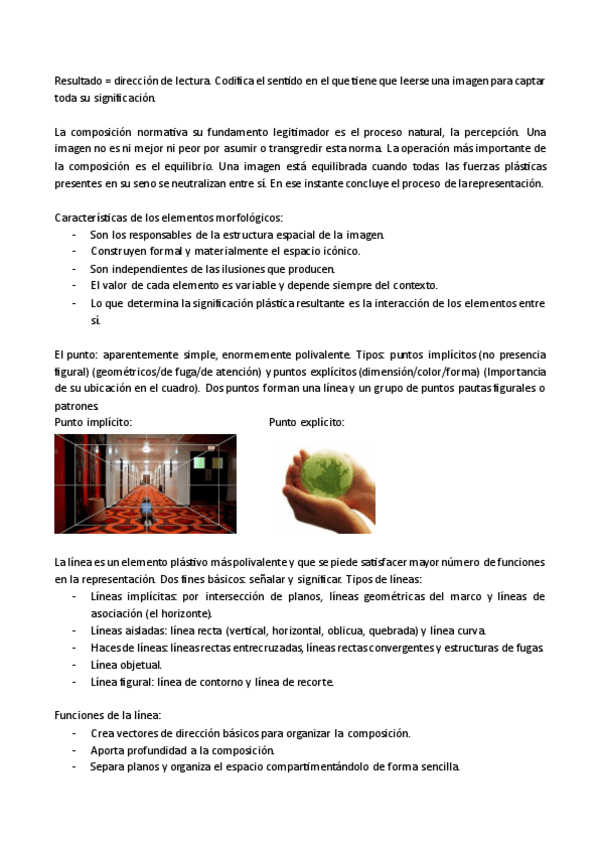 Resultado = dirección de lectura. Codifica el sentido en el que tiene que leerse una imagen para captar toda su significación.

La composición normativa su fundamento legitimador es el proceso natural, la percepción. Una imagen no es ni mejor ni peor por asumir o transgredir esta norma. La operación más importante de la composición es el equilibrio. Una imagen está equilibrada cuando todas las fuerzas plásticas presentes en su seno se neutralizan entre sí. En ese instante concluye el proceso de la representación.

Características de los elementos morfológicos:
- Son los responsables de la estructura espacial de la imagen.
- Construyen formal y materialmente el espacio icónico.
- Son independientes de las ilusiones que producen.
- El valor de cada elemento es variable y depende siempre del contexto.
- Lo que determina la significación plástica resultante es la interacción de los elementos entre sí.

El punto: aparentemente simple, enormemente polivalente. Tipos: puntos implícitos (no presencia figural) (geométricos/de fuga/de atención) y puntos explícitos (dimensión/color/forma) (Importancia de su ubicación en el cuadro). Dos puntos forman una línea y un grupo de puntos pautas figurales o patrones.
Punto implícito:
Punto explícito:

La línea es un elemento plástivo más polivalente y que se piede satisfacer mayor número de funciones en la representación. Dos fines básicos: señalar y significar. Tipos de líneas:
- Líneas implícitas: por intersección de planos, líneas geométricas del marco y líneas de asociación (el horizonte).
- Líneas aisladas: línea recta (vertical, horizontal, oblicua, quebrada) y línea curva.
- Haces de líneas: líneas rectas entrecruzadas, líneas rectas convergentes y estructuras de fugas.
- Línea objetual.
- Línea figural: línea de contorno y línea de recorte.

Funciones de la línea:
- Crea vectores de dirección básicos para organizar la composición.
- Aporta profundidad a la composición.
- Separa planos y organiza el espacio compartimentándolo de forma sencilla.